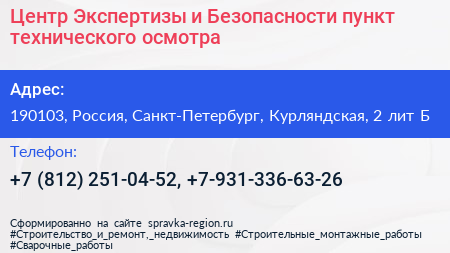 Центр Экспертизы и Безопасности пункт технического осмотра

Адрес:

190103, Россия, Санкт-Петербург, Курляндская, 2 лит Б

Телефон:

+7 (812) 251-04-52, +7-931-336-63-26

Сформированно на сайте spravka-region.ru
#Строительство_и_ремонт,_недвижимость #Строительные_монтажные_работы
#Сварочные_работы